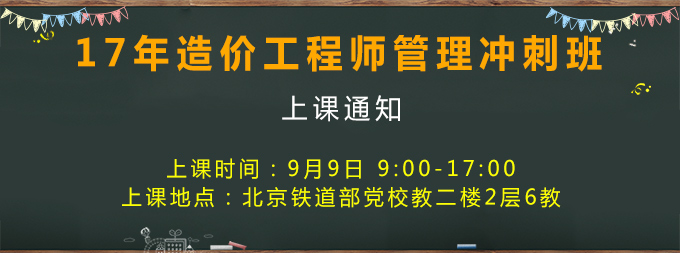 17年造价工程师管理冲刺班

上课通知

上课时间：9月9日 9:00-17:00
上课地点：北京铁道部党校教二楼2层6教